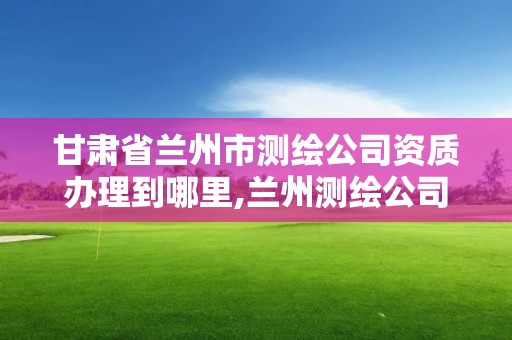 甘肃省兰州市测绘公司资质办理到哪里,兰州测绘公司